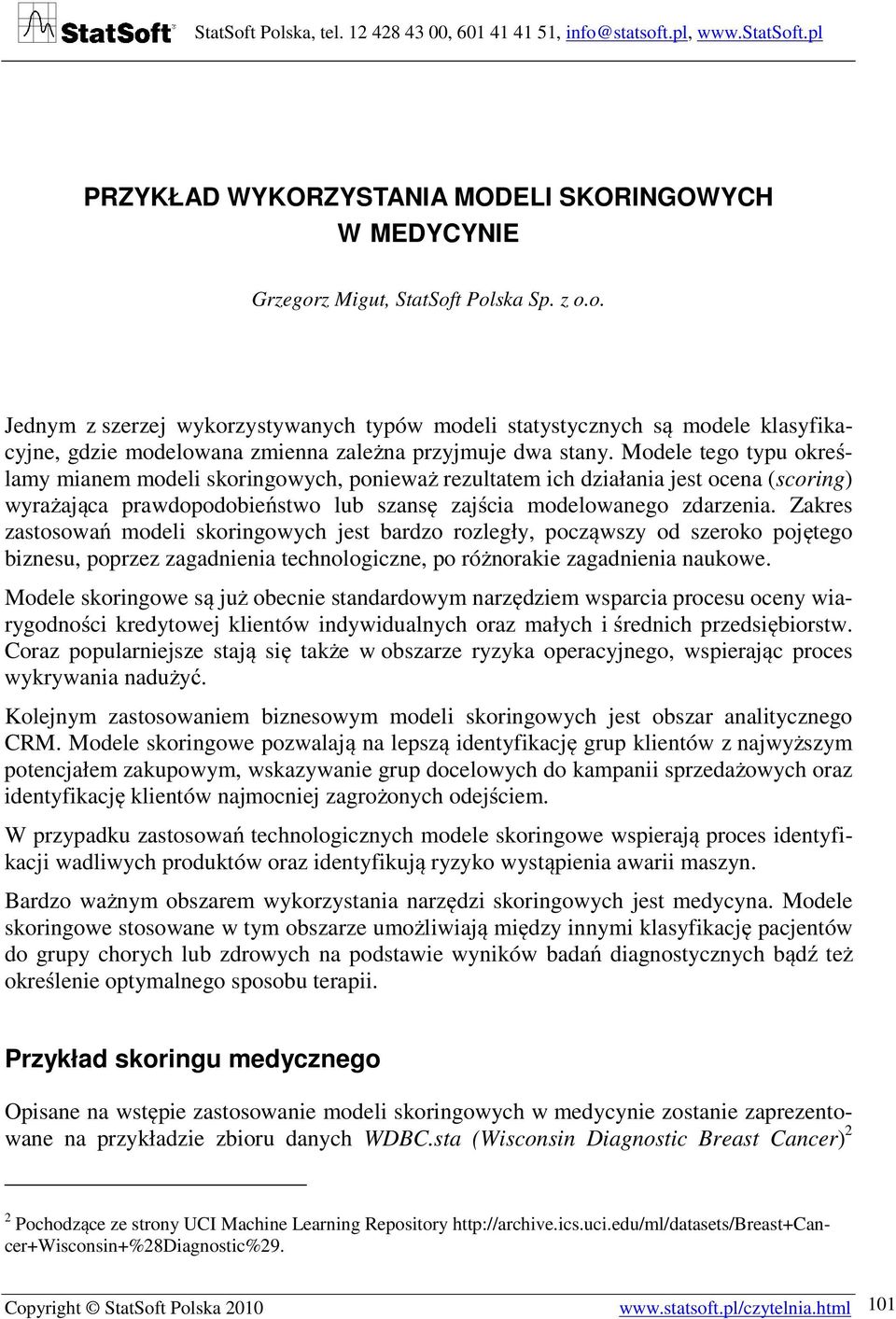 StatSoft StatSoft Polska, tel. 12 428 43 00, 601 41 41 51, info@statsoft.pl, www.StatSoft.pl

PRZYKŁAD WYKORZYSTANIA MODELI SKORINGOWYCH W MEDYCYNIE

Grzegorz Migut, StatSoft Polska Sp. z o.o.

Jednym z szerzej wykorzystywanych typów modeli statystycznych są modele klasyfikacyjne, gdzie modelowana zmienna zależna przyjmuje dwa stany. Modele tego typu określamy mianem modeli skoringowych, ponieważ rezultatem ich działania jest ocena (scoring) wyrażająca prawdopodobieństwo lub szansę zajścia modelowanego zdarzenia. Zakres zastosowań modeli skoringowych jest bardzo rozległy, począwszy od szeroko pojętego biznesu, poprzez zagadnienia technologiczne, po różnorakie zagadnienia naukowe.

Modele skoringowe są już obecnie standardowym narzędziem wsparcia procesu oceny wiarygodności kredytowej klientów indywidualnych oraz małych i średnich przedsiębiorstw. Coraz popularniejsze stają się także w obszarze ryzyka operacyjnego, wspierając proces wykrywania nadużyć.

Kolejnym zastosowaniem biznesowym modeli skoringowych jest obszar analitycznego CRM. Modele skoringowe pozwalają na lepszą identyfikację grup klientów z najwyższym potencjałem zakupowym, wskazywanie grup docelowych do kampanii sprzedażowych oraz identyfikację klientów najmocniej zagrożonych odejściem.

W przypadku zastosowań technologicznych modele skoringowe wspierają proces identyfikacji wadliwych produktów oraz identyfikują ryzyko wystąpienia awarii maszyn.

Bardzo ważnym obszarem wykorzystania narzędzi skoringowych jest medycyna. Modele skoringowe stosowane w tym obszarze umożliwiają między innymi klasyfikację pacjentów do grupy chorych lub zdrowych na podstawie wyników badań diagnostycznych bądź też określenie optymalnego sposobu terapii.

Przykład skoringu medycznego

Opisane na wstępie zastosowanie modeli skoringowych w medycynie zostanie zaprezentowane na przykładzie zbioru danych WDBC.sta (Wisconsin Diagnostic Breast Cancer)$^2$

$^2$ Pochodzące ze strony UCI Machine Learning Repository http://archive.ics.uci.edu/ml/datasets/Breast+Cancer+Wisconsin+%28Diagnostic%29.

Copyright © StatSoft Polska 2010 www.statsoft.pl/czytelnia.html 101